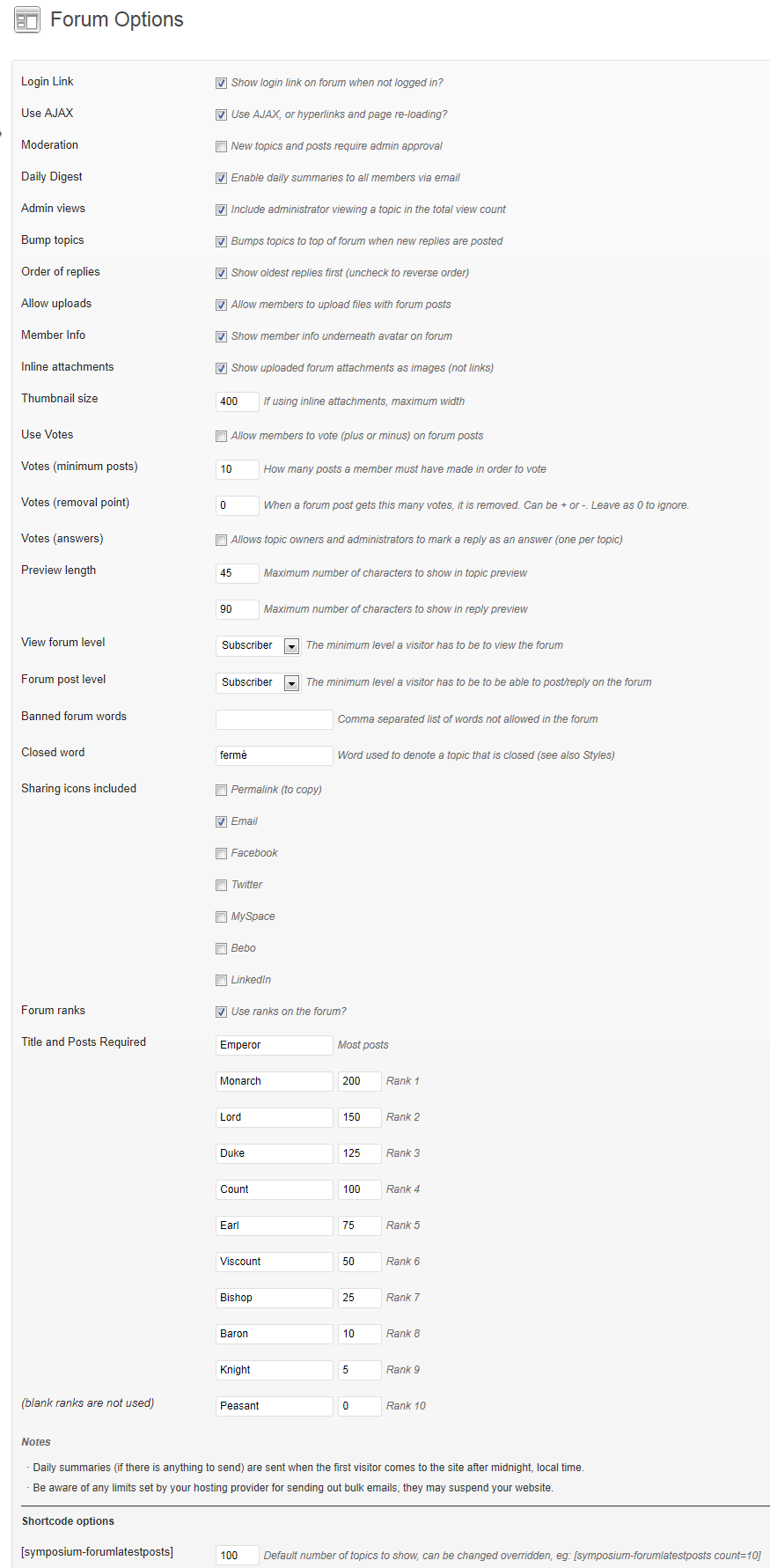 Forum Options

Login Link Show login link on forum when not logged in?

Use AJAX Use AJAX, or hyperlinks and page re-loading?

Moderation New topics and posts require admin approval

Daily Digest Enable daily summaries to all members via email

Admin views Include administrator viewing a topic in the total view count

Bump topics Bumps topics to top of forum when new replies are posted

Order of replies Show oldest replies first (uncheck to reverse order)

Allow uploads Allow members to upload files with forum posts

Member Info Show member info underneath avatar on forum

Inline attachments Show uploaded forum attachments as images (not links)

Thumbnail size 400 If using inline attachments, maximum width

Use Votes Allow members to vote (plus or minus) on forum posts

Votes (minimum posts) 10 How many posts a member must have made in order to vote

Votes (removal point) 0 When a forum post gets this many votes, it is removed. Can be + or -. Leave as 0 to ignore.

Votes (answers) Allows topic owners and administrators to mark a reply as an answer (one per topic)

Preview length 45 Maximum number of characters to show in topic preview

90 Maximum number of characters to show in reply preview

View forum level Subscriber The minimum level a visitor has to be to view the forum

Forum post level Subscriber The minimum level a visitor has to be to be able to post/reply on the forum

Banned forum words Comma separated list of words not allowed in the forum

Closed word fermé Word used to denote a topic that is closed (see also Styles)

Sharing icons included Permalink (to copy)

Email

Facebook

Twitter

MySpace

Bebo

LinkedIn

Forum ranks Use ranks on the forum?

Title and Posts Required Emperor Most posts

Monarch 200 Rank 1

Lord 150 Rank 2

Duke 125 Rank 3

Count 100 Rank 4

Earl 75 Rank 5

Viscount 50 Rank 6

Bishop 25 Rank 7

Baron 10 Rank 8

Knight 5 Rank 9

(blank ranks are not used) Peasant 0 Rank 10

Notes

· Daily summaries (if there is anything to send) are sent when the first visitor comes to the site after midnight, local time.

· Be aware of any limits set by your hosting provider for sending out bulk emails, they may suspend your website.

Shortcode options

[symposium-forumlatestposts] 100 Default number of topics to show, can be changed overridden, eg: [symposium-forumlatestposts count=10]